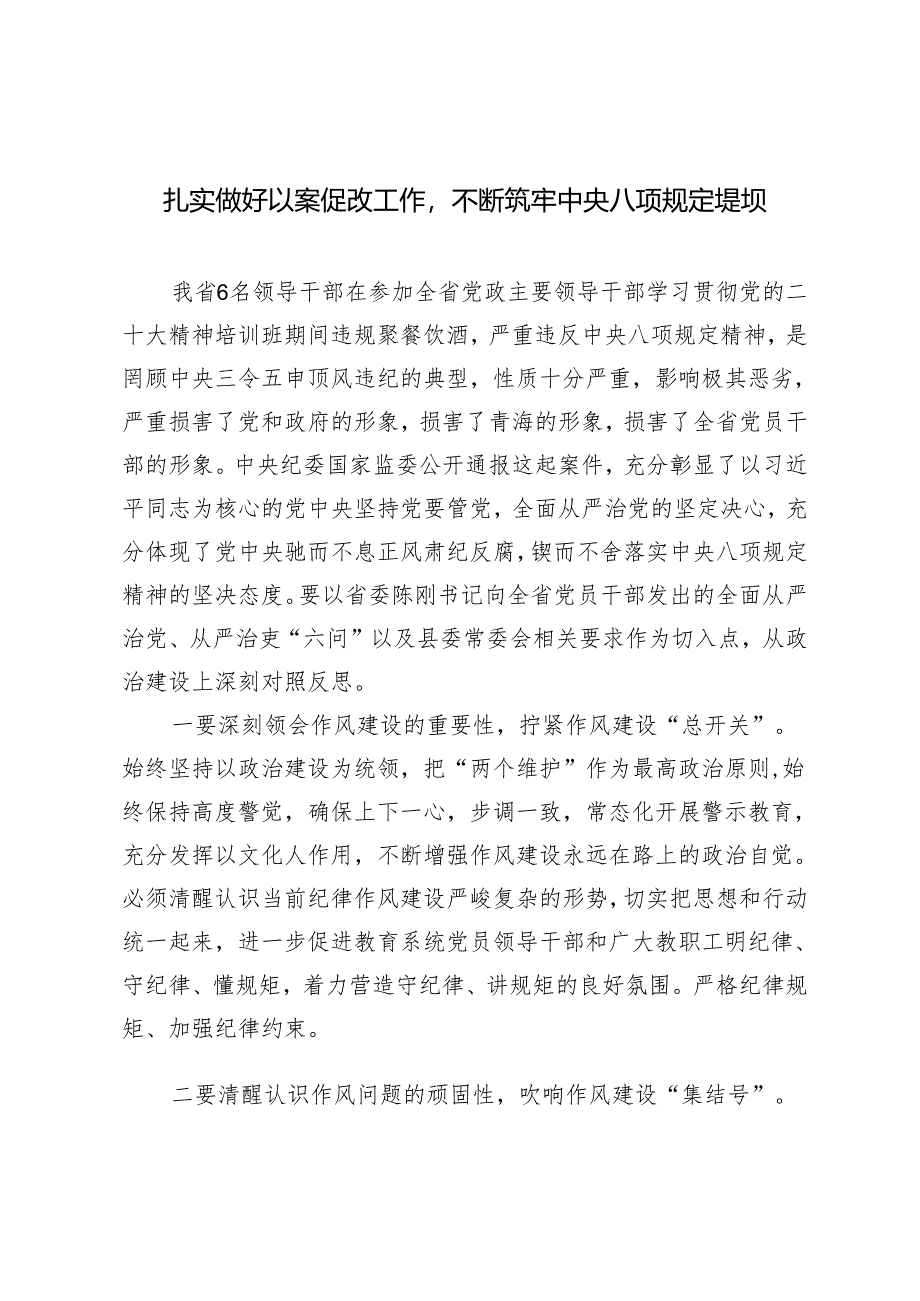 扎实做好以案促改工作，不断筑牢中央八项规定堤坝

我省6名领导干部在参加全省党政主要领导干部学习贯彻党的二十大精神培训班期间违规聚餐饮酒，严重违反中央八项规定精神，是罔顾中央三令五申顶风违纪的典型，性质十分严重，影响极其恶劣，严重损害了党和政府的形象，损害了青海的形象，损害了全省党员干部的形象。中央纪委国家监委公开通报这起案件，充分彰显了以习近平同志为核心的党中央坚持党要管党，全面从严治党的坚定决心，充分体现了党中央驰而不息正风肃纪反腐，锲而不舍落实中央八项规定精神的坚决态度。要以省委陈刚书记向全省党员干部发出的全面从严治党、从严治吏“六问”以及县委常委会相关要求作为切入点，从政治建设上深刻对照反思。

一要深刻领会作风建设的重要性，拧紧作风建设“总开关”。始终坚持以政治建设为统领，把“两个维护”作为最高政治原则，始终保持高度警觉，确保上下一心，步调一致，常态化开展警示教育，充分发挥以文化人作用，不断增强作风建设永远在路上的政治自觉。必须清醒认识当前纪律作风建设严峻复杂的形势，切实把思想和行动统一起来，进一步促进教育系统党员领导干部和广大教职工明纪律、守纪律、懂规矩，着力营造守纪律、讲规矩的良好氛围。严格纪律规矩、加强纪律约束。

二要清醒认识作风问题的顽固性，吹响作风建设“集结号”。